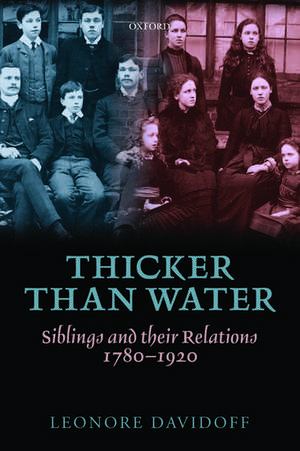 OXFORD

THICKER THAN WATER

Siblings and their Relations 1780–1920

LEONORE DAVIDOFF